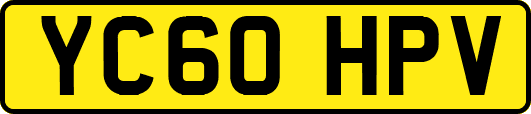 YC60 HPV